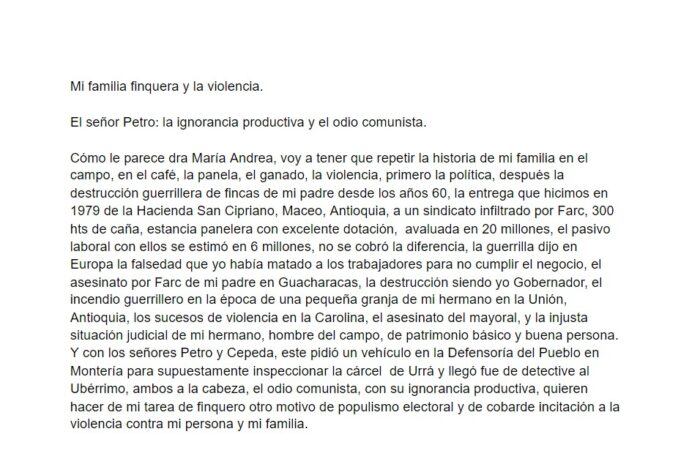 Mi familia finquera y la violencia.

El señor Petro: la ignorancia productiva y el odio comunista.

Cómo le parece dra María Andrea, voy a tener que repetir la historia de mi familia en el campo, en el café, la panela, el ganado, la violencia, primero la política, después la destrucción guerrillera de fincas de mi padre desde los años 60, la entrega que hicimos en 1979 de la Hacienda San Cipriano, Maceo, Antioquia, a un sindicato infiltrado por Farc, 300 hts de caña, estancia panelera con excelente dotación, avaluada en 20 millones, el pasivo laboral con ellos se estimó en 6 millones, no se cobró la diferencia, la guerrilla dijo en Europa la falsedad que yo había matado a los trabajadores para no cumplir el negocio, el asesinato por Farc de mi padre en Guacharacas, la destrucción siendo yo Gobernador, el incendio guerrillero en la época de una pequeña granja de mi hermano en la Unión, Antioquia, los sucesos de violencia en la Carolina, el asesinato del mayoral, y la injusta situación judicial de mi hermano, hombre del campo, de patrimonio básico y buena persona. Y con los señores Petro y Cepeda, este pidió un vehículo en la Defensoría del Pueblo en Montería para supuestamente inspeccionar la cárcel de Urrá y llegó fue de detective al Ubérrimo, ambos a la cabeza, el odio comunista, con su ignorancia productiva, quieren hacer de mi tarea de finquero otro motivo de populismo electoral y de cobarde incitación a la violencia contra mi persona y mi familia.